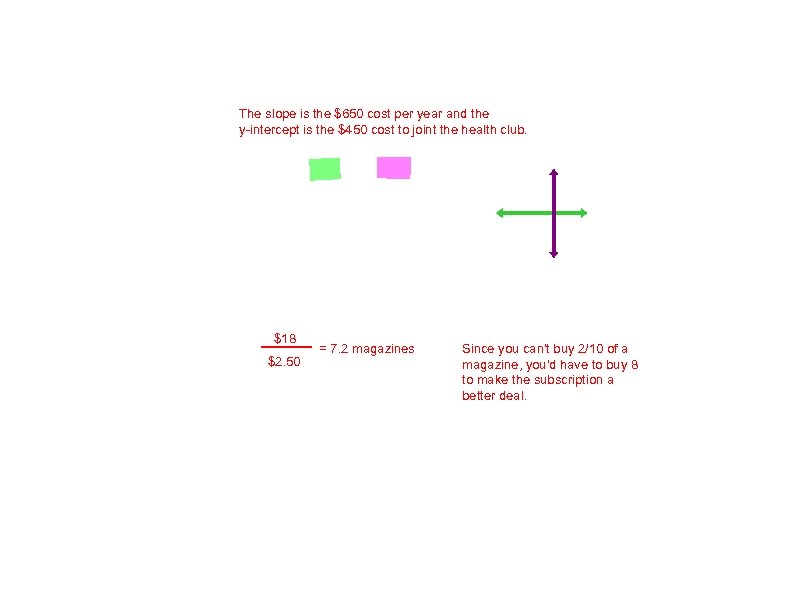 The slope is the \$650 cost per year and the y-intercept is the \$450 cost to joint the health club.

$\frac{\$18}{\$2.50}$ = 7.2 magazines

Since you can't buy 2/10 of a magazine, you'd have to buy 8 to make the subscription a better deal.